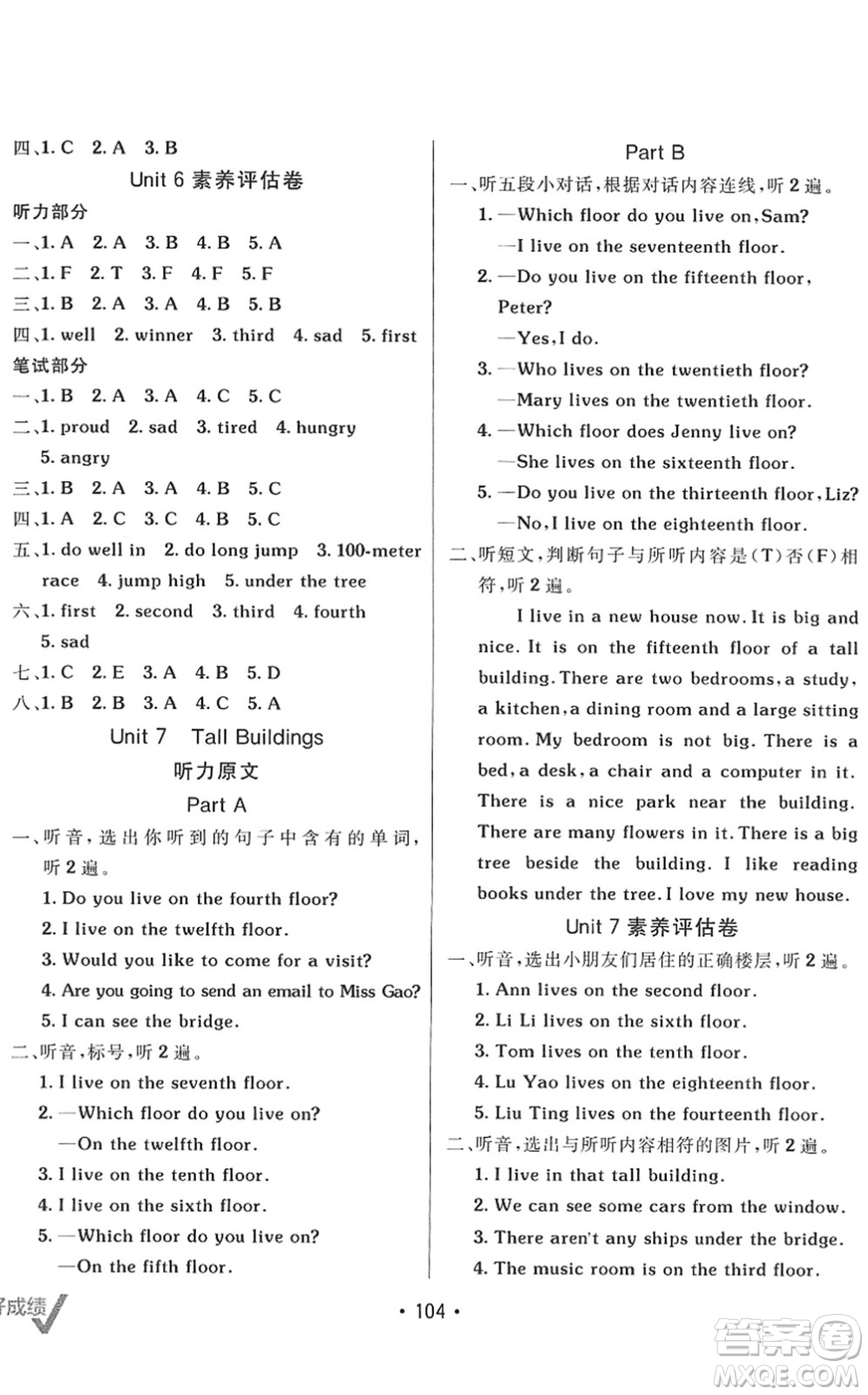 四、1. C 2. A 3. B

Unit 6 素养评估卷

听力部分

一、1. A 2. A 3. B 4. B 5. A

二、1. F 2. T 3. F 4. F 5. F

三、1. B 2. A 3. A 4. B 5. B

四、1. well 2. winner 3. third 4. sad 5. first

笔试部分

一、1. B 2. A 3. A 4. C 5. C

二、1. proud 2. sad 3. tired 4. hungry 5. angry

三、1. B 2. A 3. A 4. B 5. C

四、1. A 2. C 3. C 4. B 5. C

五、1. do well in 2. do long jump 3. 100-meter race 4. jump high 5. under the tree

六、1. first 2. second 3. third 4. fourth 5. sad

七、1. C 2. E 3. A 4. B 5. D

八、1. B 2. B 3. A 4. C 5. A

Unit 7 Tall Buildings

听力原文

Part A

一、听音，选出你听到的句子中含有的单词，听 2 遍。

1. Do you live on the fourth floor?
2. I live on the twelfth floor.
3. Would you like to come for a visit?
4. Are you going to send an email to Miss Gao?
5. I can see the bridge.

二、听音，标号，听 2 遍。

1. I live on the seventh floor.
2. —Which floor do you live on?
—On the twelfth floor.
3. I live on the tenth floor.
4. I live on the sixth floor.
5. —Which floor do you live on?
—On the fifth floor.

Part B

一、听五段小对话，根据对话内容连线，听 2 遍。

1. —Which floor do you live on, Sam?
—I live on the seventeenth floor.
2. —Do you live on the fifteenth floor, Peter?
—Yes, I do.
3. —Who lives on the twentieth floor?
—Mary lives on the twentieth floor.
4. —Which floor does Jenny live on?
—She lives on the sixteenth floor.
5. —Do you live on the thirteenth floor, Liz?
—No, I live on the eighteenth floor.

二、听短文，判断句子与所听内容是(T)否(F)相符，听 2 遍。

I live in a new house now. It is big and nice. It is on the fifteenth floor of a tall building. There are two bedrooms, a study, a kitchen, a dining room and a large sitting room. My bedroom is not big. There is a bed, a desk, a chair and a computer in it. There is a nice park near the building. There are many flowers in it. There is a big tree beside the building. I like reading books under the tree. I love my new house.

Unit 7 素养评估卷

一、听音，选出小朋友们居住的正确楼层，听 2 遍。

1. Ann lives on the second floor.
2. Li Li lives on the sixth floor.
3. Tom lives on the tenth floor.
4. Lu Yao lives on the eighteenth floor.
5. Liu Ting lives on the fourteenth floor.

二、听音，选出与所听内容相符的图片，听 2 遍。

1. I live in that tall building.
2. We can see some cars from the window.
3. There aren't any ships under the bridge.
4. The music room is on the third floor.

好成绩

• 104 •

答案圈 MXQE.COM